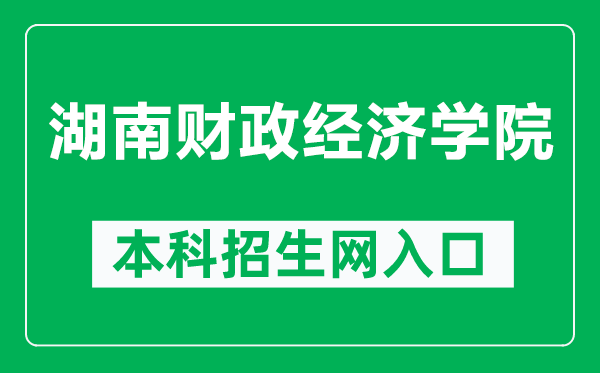 湖南财政经济学院

本科招生网入口